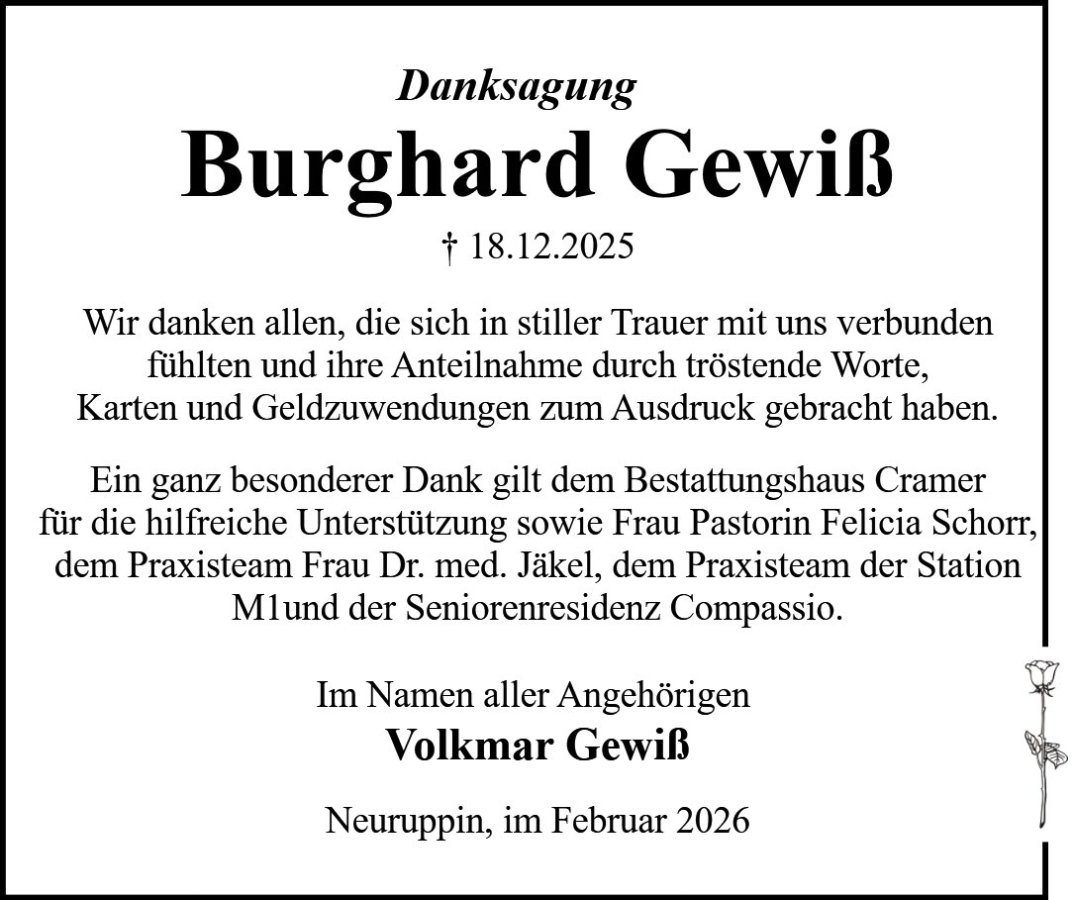 Danksagung

Burghard Gewiß

† 18.12.2025

Wir danken allen, die sich in stiller Trauer mit uns verbunden fühlten und ihre Anteilnahme durch tröstende Worte, Karten und Geldzuwendungen zum Ausdruck gebracht haben.

Ein ganz besonderer Dank gilt dem Bestattungshaus Cramer für die hilfreiche Unterstützung sowie Frau Pastorin Felicia Schorr, dem Praxisteam Frau Dr. med. Jäkel, dem Praxisteam der Station M1und der Seniorenresidenz Compassio.

Im Namen aller Angehörigen
Volkmar Gewiß

Neuruppin, im Februar 2026